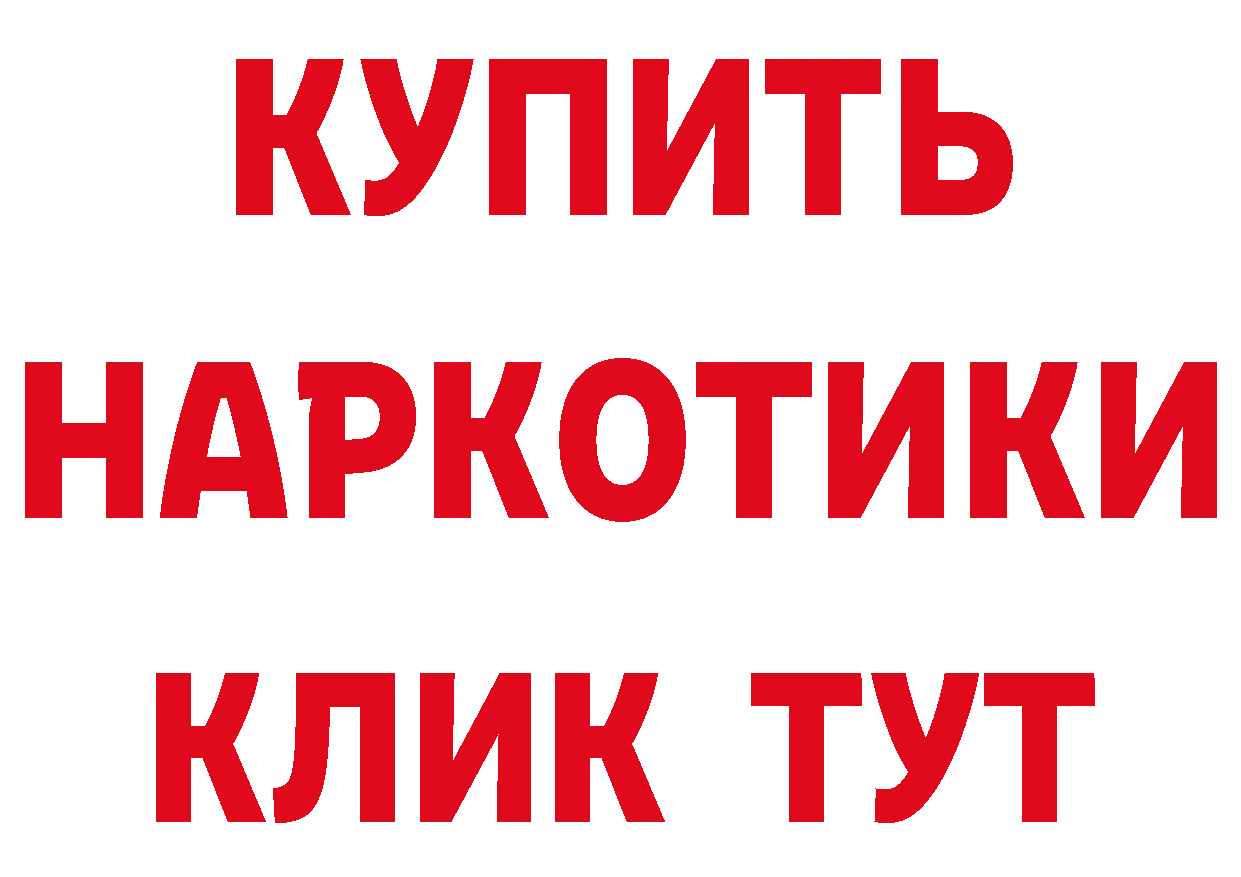 КУПИТЬ
НАРКОТИКИ
КЛИК ТУТ